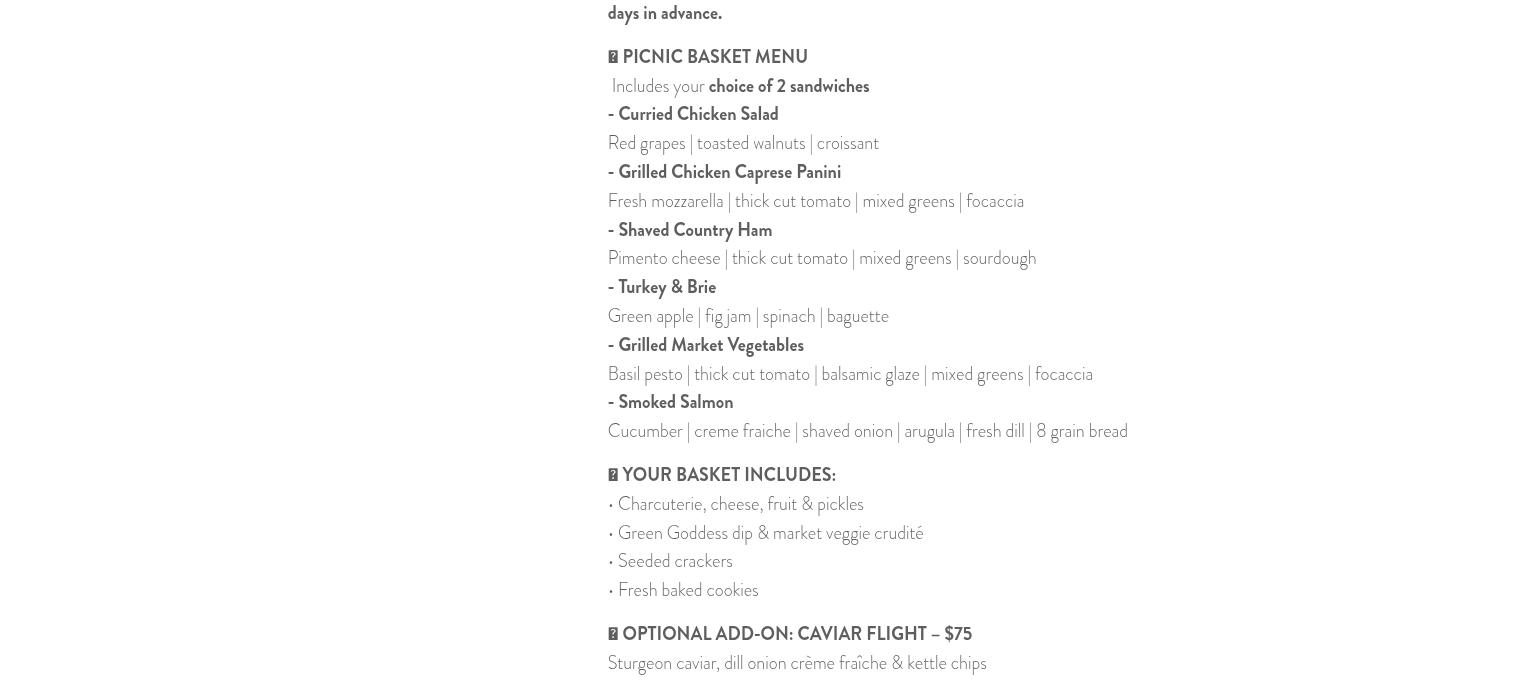 days in advance.

� PICNIC BASKET MENU
Includes your choice of 2 sandwiches
- Curried Chicken Salad
Red grapes | toasted walnuts | croissant
- Grilled Chicken Caprese Panini
Fresh mozzarella | thick cut tomato | mixed greens | focaccia
- Shaved Country Ham
Pimento cheese | thick cut tomato | mixed greens | sourdough
- Turkey & Brie
Green apple | fig jam | spinach | baguette
- Grilled Market Vegetables
Basil pesto | thick cut tomato | balsamic glaze | mixed greens | focaccia
- Smoked Salmon
Cucumber | creme fraiche | shaved onion | arugula | fresh dill | 8 grain bread

� YOUR BASKET INCLUDES:
• Charcuterie, cheese, fruit & pickles
• Green Goddess dip & market veggie crudité
• Seeded crackers
• Fresh baked cookies

� OPTIONAL ADD-ON: CAVIAR FLIGHT – $75
Sturgeon caviar, dill onion crème fraîche & kettle chips